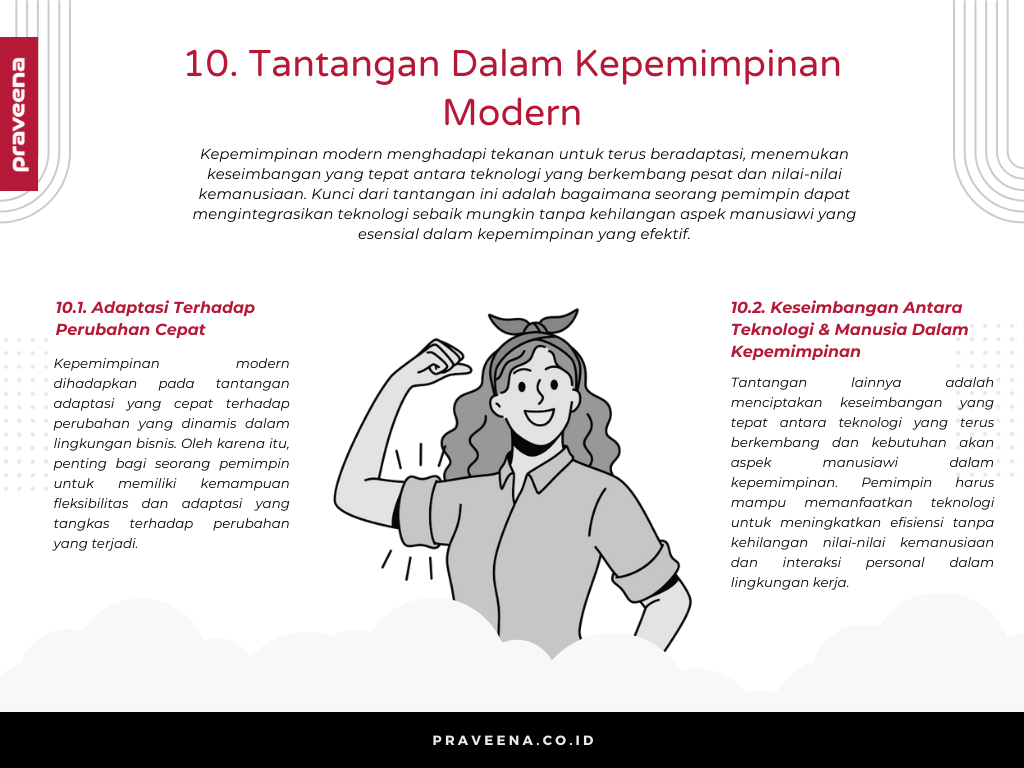 praveena

10. Tantangan Dalam Kepemimpinan Modern

Kepemimpinan modern menghadapi tekanan untuk terus beradaptasi, menemukan keseimbangan yang tepat antara teknologi yang berkembang pesat dan nilai-nilai kemanusiaan. Kunci dari tantangan ini adalah bagaimana seorang pemimpin dapat mengintegrasikan teknologi sebaik mungkin tanpa kehilangan aspek manusiawi yang esensial dalam kepemimpinan yang efektif.

10.1. Adaptasi Terhadap Perubahan Cepat

Kepemimpinan modern dihadapkan pada tantangan adaptasi yang cepat terhadap perubahan yang dinamis dalam lingkungan bisnis. Oleh karena itu, penting bagi seorang pemimpin untuk memiliki kemampuan fleksibilitas dan adaptasi yang tangkas terhadap perubahan yang terjadi.

10.2. Keseimbangan Antara Teknologi & Manusia Dalam Kepemimpinan

Tantangan lainnya adalah menciptakan keseimbangan yang tepat antara teknologi yang terus berkembang dan kebutuhan akan aspek manusiawi dalam kepemimpinan. Pemimpin harus mampu memanfaatkan teknologi untuk meningkatkan efisiensi tanpa kehilangan nilai-nilai kemanusiaan dan interaksi personal dalam lingkungan kerja.

PRAVEENA.CO.ID